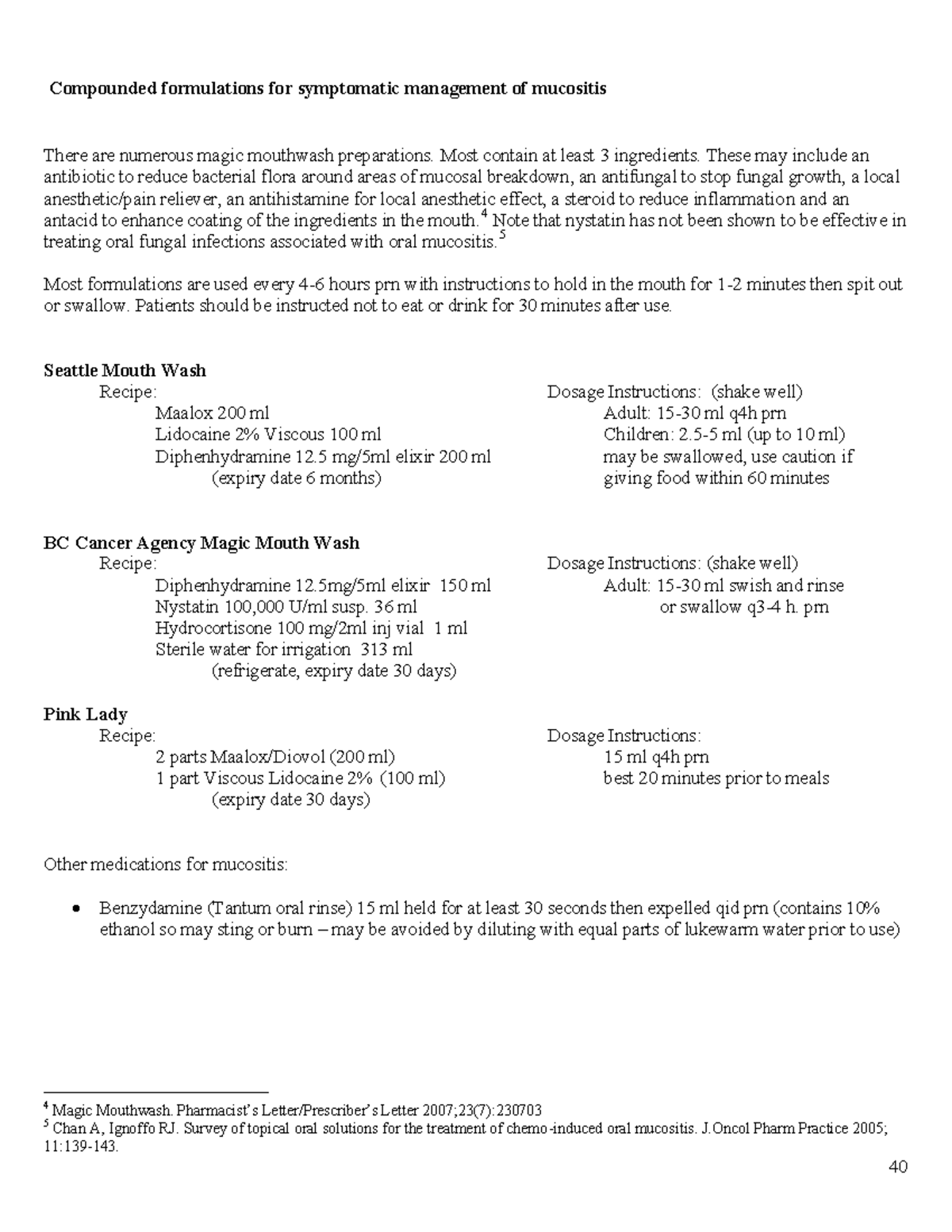 Compounded formulations for symptomatic management of mucositis

There are numerous magic mouthwash preparations. Most contain at least 3 ingredients. These may include an antibiotic to reduce bacterial flora around areas of mucosal breakdown, an antifungal to stop fungal growth, a local anesthetic/pain reliever, an antihistamine for local anesthetic effect, a steroid to reduce inflammation and an antacid to enhance coating of the ingredients in the mouth.$^4$ Note that nystatin has not been shown to be effective in treating oral fungal infections associated with oral mucositis.$^5$

Most formulations are used every 4-6 hours prn with instructions to hold in the mouth for 1-2 minutes then spit out or swallow. Patients should be instructed not to eat or drink for 30 minutes after use.

Seattle Mouth Wash
Recipe:
Maalox 200 ml
Lidocaine 2% Viscous 100 ml
Diphenhydramine 12.5 mg/5ml elixir 200 ml
(expiry date 6 months)

Dosage Instructions: (shake well)
Adult: 15-30 ml q4h prn
Children: 2.5-5 ml (up to 10 ml)
may be swallowed, use caution if giving food within 60 minutes

BC Cancer Agency Magic Mouth Wash
Recipe:
Diphenhydramine 12.5mg/5ml elixir 150 ml
Nystatin 100,000 U/ml susp. 36 ml
Hydrocortisone 100 mg/2ml inj vial 1 ml
Sterile water for irrigation 313 ml
(refrigerate, expiry date 30 days)

Dosage Instructions: (shake well)
Adult: 15-30 ml swish and rinse
or swallow q3-4 h. prn

Pink Lady
Recipe:
2 parts Maalox/Diovol (200 ml)
1 part Viscous Lidocaine 2% (100 ml)
(expiry date 30 days)

Dosage Instructions:
15 ml q4h prn
best 20 minutes prior to meals

Other medications for mucositis:

• Benzydamine (Tantum oral rinse) 15 ml held for at least 30 seconds then expelled qid prn (contains 10% ethanol so may sting or burn – may be avoided by diluting with equal parts of lukewarm water prior to use)

$^4$ Magic Mouthwash. Pharmacist's Letter/Prescriber's Letter 2007;23(7):230703
$^5$ Chan A, Ignoffo RJ. Survey of topical oral solutions for the treatment of chemo-induced oral mucositis. J.Oncol Pharm Practice 2005; 11:139-143.

40